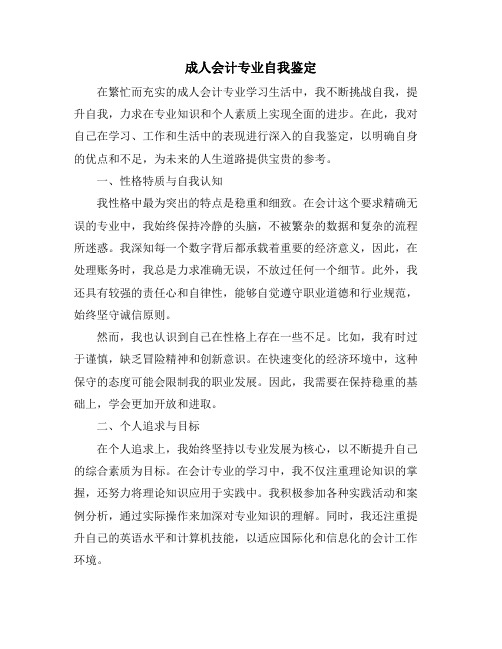 成人会计专业自我鉴定

在繁忙而充实的成人会计专业学习生活中，我不断挑战自我，提升自我，力求在专业知识和个人素质上实现全面的进步。在此，我对自己在学习、工作和生活中的表现进行深入的自我鉴定，以明确自身的优点和不足，为未来的人生道路提供宝贵的参考。

一、性格特质与自我认知

我性格中最为突出的特点是稳重和细致。在会计这个要求精确无误的专业中，我始终保持冷静的头脑，不被繁杂的数据和复杂的流程所迷惑。我深知每一个数字背后都承载着重要的经济意义，因此，在处理账务时，我总是力求准确无误，不放过任何一个细节。此外，我还具有较强的责任心和自律性，能够自觉遵守职业道德和行业规范，始终坚守诚信原则。

然而，我也认识到自己在性格上存在一些不足。比如，我有时过于谨慎，缺乏冒险精神和创新意识。在快速变化的经济环境中，这种保守的态度可能会限制我的职业发展。因此，我需要在保持稳重的基础上，学会更加开放和进取。

二、个人追求与目标

在个人追求上，我始终坚持以专业发展为核心，以不断提升自己的综合素质为目标。在会计专业的学习中，我不仅注重理论知识的掌握，还努力将理论知识应用于实践中。我积极参加各种实践活动和案例分析，通过实际操作来加深对专业知识的理解。同时，我还注重提升自己的英语水平和计算机技能，以适应国际化和信息化的会计工作环境。